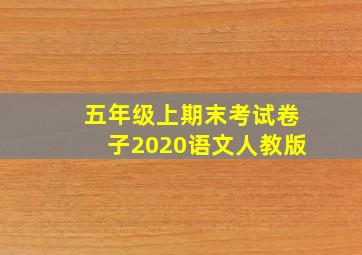 五年级上期末考试卷子2020语文人教版